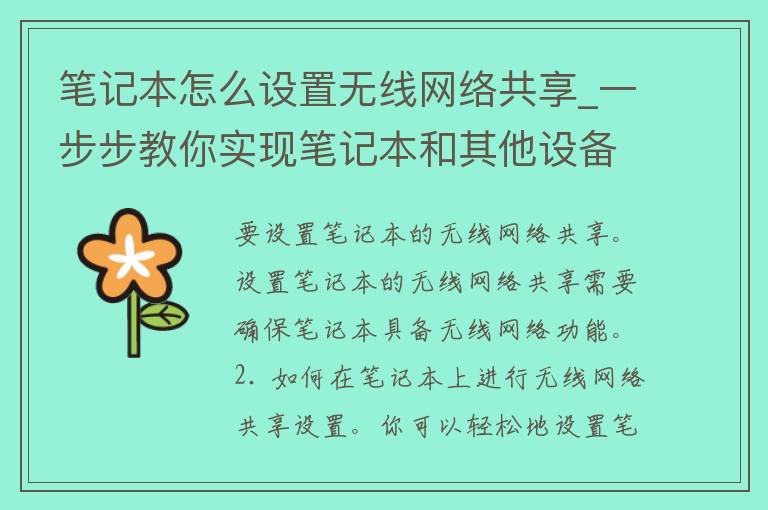 笔记本怎么设置无线网络共享_一步步教你实现笔记本和其他设备

要设置笔记本的无线网络共享。设置笔记本的无线网络共享需要确保笔记本具备无线网络功能。2. 如何在笔记本上进行无线网络共享设置。你可以轻松地设置笔